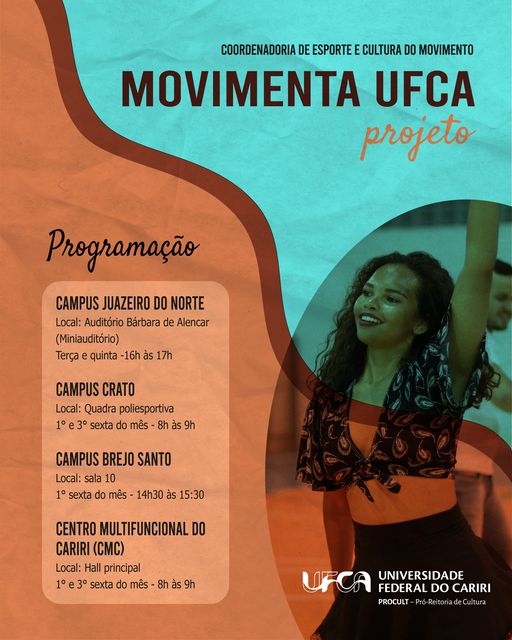 COORDENADORIA DE ESPORTE E CULTURA DO MOVIMENTO

MOVIMENTA UFCA

projeto

Programação

CAMPUS JUAZEIRO DO NORTE
Local: Auditório Bárbara de Alencar (Miniauditório)
Terça e quinta -16h às 17h

CAMPUS CRATO
Local: Quadra poliesportiva
1° e 3° sexta do mês - 8h às 9h

CAMPUS BREJO SANTO
Local: sala 10
1° sexta do mês - 14h30 às 15:30

CENTRO MULTIFUNCIONAL DO CARIRI (CMC)
Local: Hall principal
1° e 3° sexta do mês - 8h às 9h

UFCA UNIVERSIDADE FEDERAL DO CARIRI
PROCULT – Pró-Reitoria de Cultura